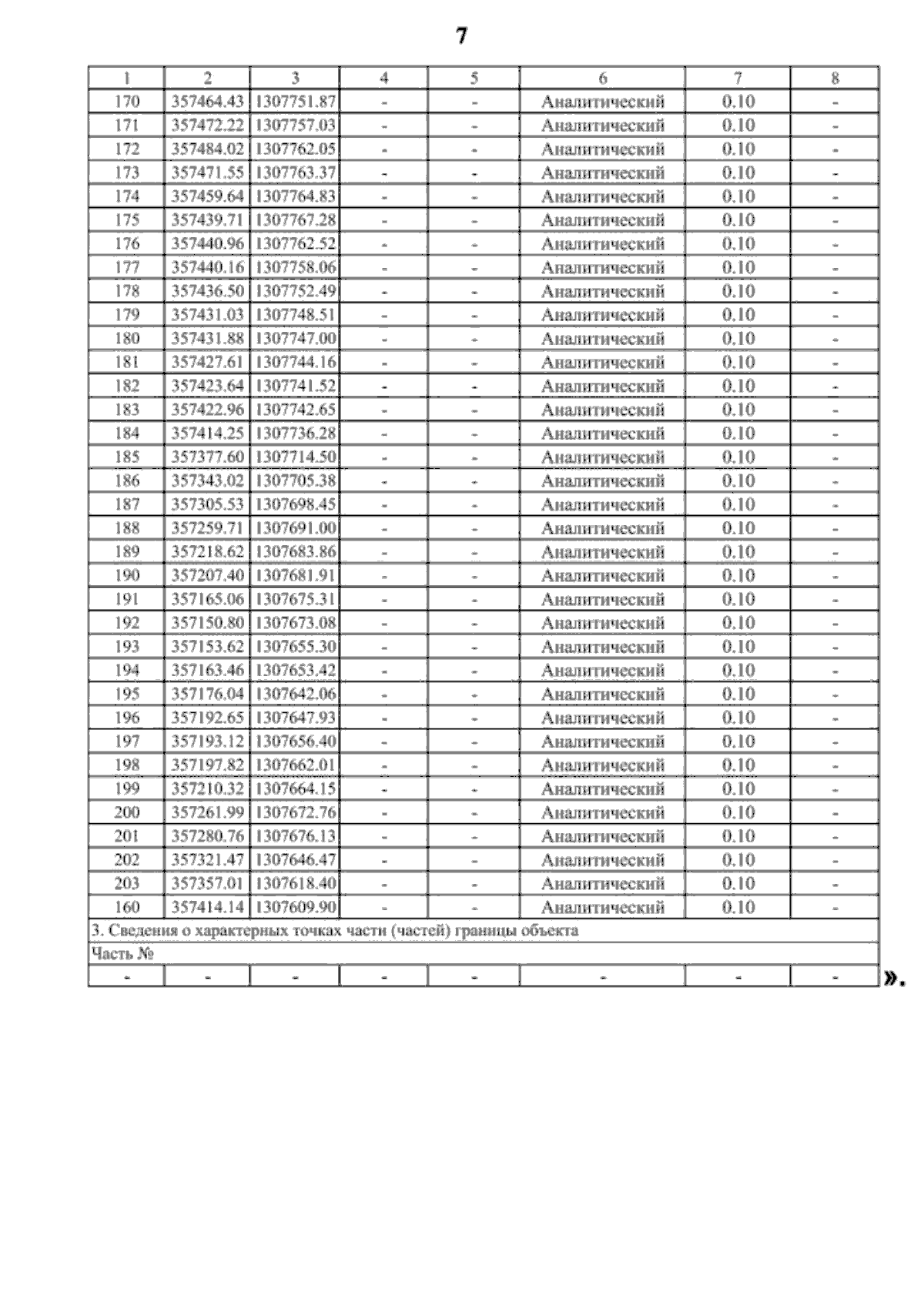 7

| 1 | 2 | 3 | 4 | 5 | 6 | 7 | 8 |
|---|---|---|---|---|---|---|---|
| 170 | 357464.43 | 1307751.87 | - | - | Аналитический | 0.10 | - |
| 171 | 357472.22 | 1307757.03 | - | - | Аналитический | 0.10 | - |
| 172 | 357484.02 | 1307762.05 | - | - | Аналитический | 0.10 | - |
| 173 | 357471.55 | 1307763.37 | - | - | Аналитический | 0.10 | - |
| 174 | 357459.64 | 1307764.83 | - | - | Аналитический | 0.10 | - |
| 175 | 357439.71 | 1307767.28 | - | - | Аналитический | 0.10 | - |
| 176 | 357440.96 | 1307762.52 | - | - | Аналитический | 0.10 | - |
| 177 | 357440.16 | 1307758.06 | - | - | Аналитический | 0.10 | - |
| 178 | 357436.50 | 1307752.49 | - | - | Аналитический | 0.10 | - |
| 179 | 357431.03 | 1307748.51 | - | - | Аналитический | 0.10 | - |
| 180 | 357431.88 | 1307747.00 | - | - | Аналитический | 0.10 | - |
| 181 | 357427.61 | 1307744.16 | - | - | Аналитический | 0.10 | - |
| 182 | 357423.64 | 1307741.52 | - | - | Аналитический | 0.10 | - |
| 183 | 357422.96 | 1307742.65 | - | - | Аналитический | 0.10 | - |
| 184 | 357414.25 | 1307736.28 | - | - | Аналитический | 0.10 | - |
| 185 | 357377.60 | 1307714.50 | - | - | Аналитический | 0.10 | - |
| 186 | 357343.02 | 1307705.38 | - | - | Аналитический | 0.10 | - |
| 187 | 357305.53 | 1307698.45 | - | - | Аналитический | 0.10 | - |
| 188 | 357259.71 | 1307691.00 | - | - | Аналитический | 0.10 | - |
| 189 | 357218.62 | 1307683.86 | - | - | Аналитический | 0.10 | - |
| 190 | 357207.40 | 1307681.91 | - | - | Аналитический | 0.10 | - |
| 191 | 357165.06 | 1307675.31 | - | - | Аналитический | 0.10 | - |
| 192 | 357150.80 | 1307673.08 | - | - | Аналитический | 0.10 | - |
| 193 | 357153.62 | 1307655.30 | - | - | Аналитический | 0.10 | - |
| 194 | 357163.46 | 1307653.42 | - | - | Аналитический | 0.10 | - |
| 195 | 357176.04 | 1307642.06 | - | - | Аналитический | 0.10 | - |
| 196 | 357192.65 | 1307647.93 | - | - | Аналитический | 0.10 | - |
| 197 | 357193.12 | 1307656.40 | - | - | Аналитический | 0.10 | - |
| 198 | 357197.82 | 1307662.01 | - | - | Аналитический | 0.10 | - |
| 199 | 357210.32 | 1307664.15 | - | - | Аналитический | 0.10 | - |
| 200 | 357261.99 | 1307672.76 | - | - | Аналитический | 0.10 | - |
| 201 | 357280.76 | 1307676.13 | - | - | Аналитический | 0.10 | - |
| 202 | 357321.47 | 1307646.47 | - | - | Аналитический | 0.10 | - |
| 203 | 357357.01 | 1307618.40 | - | - | Аналитический | 0.10 | - |
| 160 | 357414.14 | 1307609.90 | - | - | Аналитический | 0.10 | - |
| 3. Сведения о характерных точках части (частей) границы объекта | | | | | | | |
| Часть № | | | | | | | |
| - | - | - | - | - | - | - | - |

».